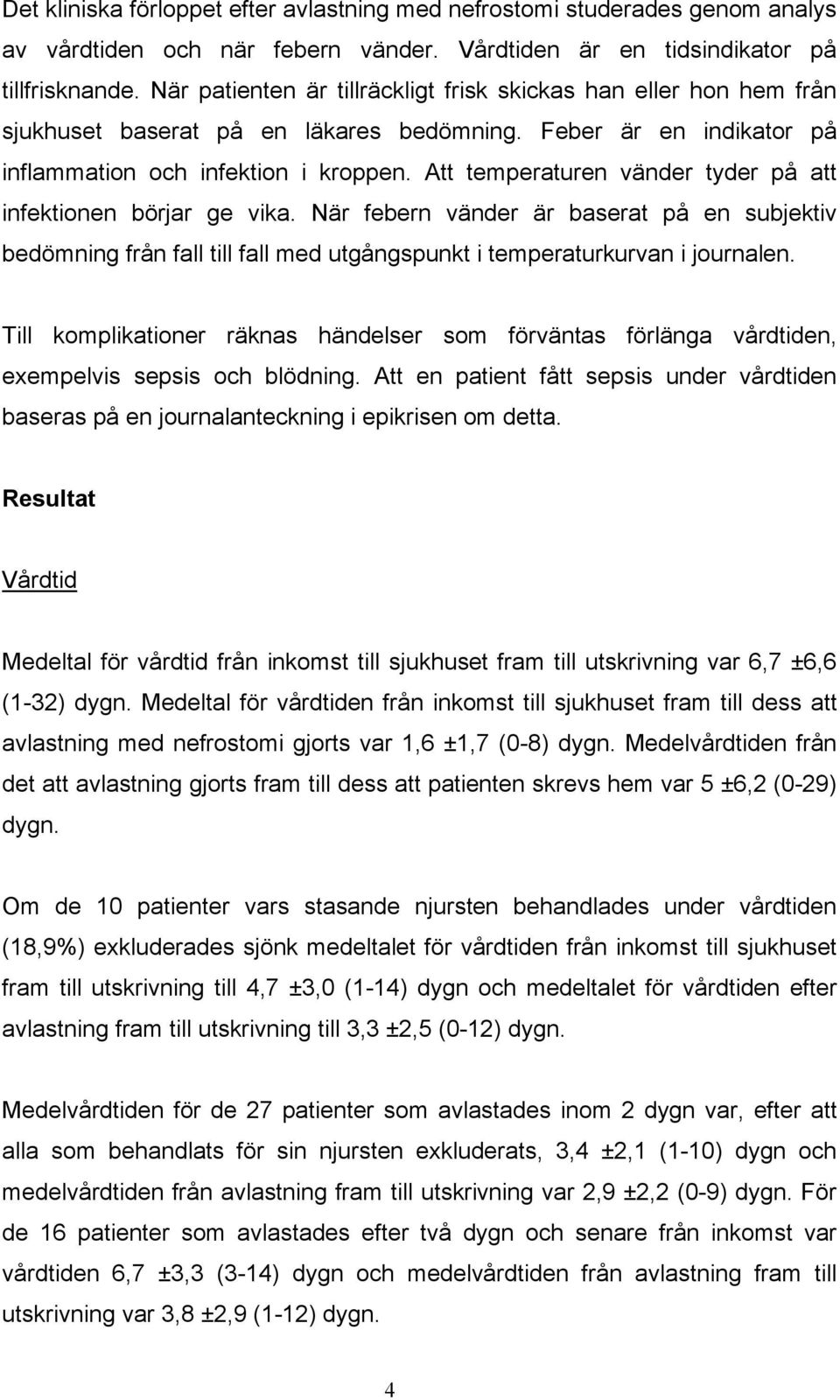 Det kliniska förloppet efter avlastning med nefrostomi studerades genom analys av vårdtiden och när febern vänder. Vårdtiden är en tidsindikator på tillfrisknande. När patienten är tillräckligt frisk skickas han eller hon hem från sjukhuset baserat på en läkares bedömning. Feber är en indikator på inflammation och infektion i kroppen. Att temperaturen vänder tyder på att infektionen börjar ge vika. När febern vänder är baserat på en subjektiv bedömning från fall till fall med utgångspunkt i temperaturkurvan i journalen.

Till komplikationer räknas händelser som förväntas förlänga vårdtiden, exempelvis sepsis och blödning. Att en patient fått sepsis under vårdtiden baseras på en journalanteckning i epikrisen om detta.

Resultat

Vårdtid

Medeltal för vårdtid från inkomst till sjukhuset fram till utskrivning var 6,7 ±6,6 (1-32) dygn. Medeltal för vårdtiden från inkomst till sjukhuset fram till dess att avlastning med nefrostomi gjorts var 1,6 ±1,7 (0-8) dygn. Medelvårdtiden från det att avlastning gjorts fram till dess att patienten skrevs hem var 5 ±6,2 (0-29) dygn.

Om de 10 patienter vars stasande njursten behandlades under vårdtiden (18,9%) exkluderades sjönk medeltalet för vårdtiden från inkomst till sjukhuset fram till utskrivning till 4,7 ±3,0 (1-14) dygn och medeltalet för vårdtiden efter avlastning fram till utskrivning till 3,3 ±2,5 (0-12) dygn.

Medelvårdtiden för de 27 patienter som avlastades inom 2 dygn var, efter att alla som behandlats för sin njursten exkluderats, 3,4 ±2,1 (1-10) dygn och medelvårdtiden från avlastning fram till utskrivning var 2,9 ±2,2 (0-9) dygn. För de 16 patienter som avlastades efter två dygn och senare från inkomst var vårdtiden 6,7 ±3,3 (3-14) dygn och medelvårdtiden från avlastning fram till utskrivning var 3,8 ±2,9 (1-12) dygn.

4